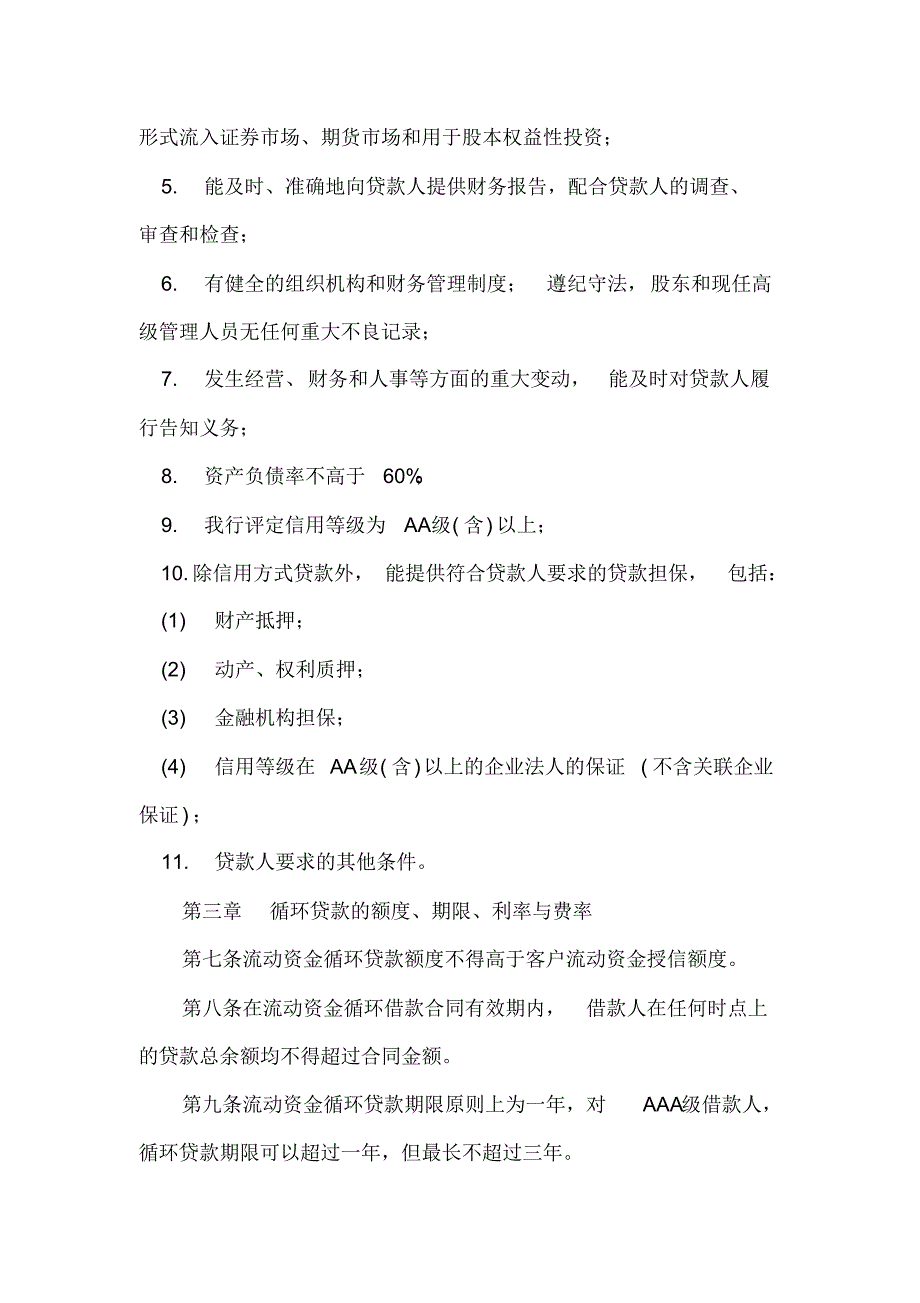 形式流入证券市场、期货市场和用于股本权益性投资；

5. 能及时、准确地向贷款人提供财务报告，配合贷款人的调查、审查和检查；

6. 有健全的组织机构和财务管理制度； 遵纪守法，股东和现任高级管理人员无任何重大不良记录；

7. 发生经营、财务和人事等方面的重大变动， 能及时对贷款人履行告知义务；

8. 资产负债率不高于 60%

9. 我行评定信用等级为 AA级(含)以上；

10.除信用方式贷款外， 能提供符合贷款人要求的贷款担保， 包括：

(1) 财产抵押；

(2) 动产、权利质押；

(3) 金融机构担保；

(4) 信用等级在 AA级(含)以上的企业法人的保证 (不含关联企业保证)；

11. 贷款人要求的其他条件。

第三章 循环贷款的额度、期限、利率与费率

第七条流动资金循环贷款额度不得高于客户流动资金授信额度。

第八条在流动资金循环借款合同有效期内， 借款人在任何时点上的贷款总余额均不得超过合同金额。

第九条流动资金循环贷款期限原则上为一年，对 AAA级借款人，循环贷款期限可以超过一年，但最长不超过三年。